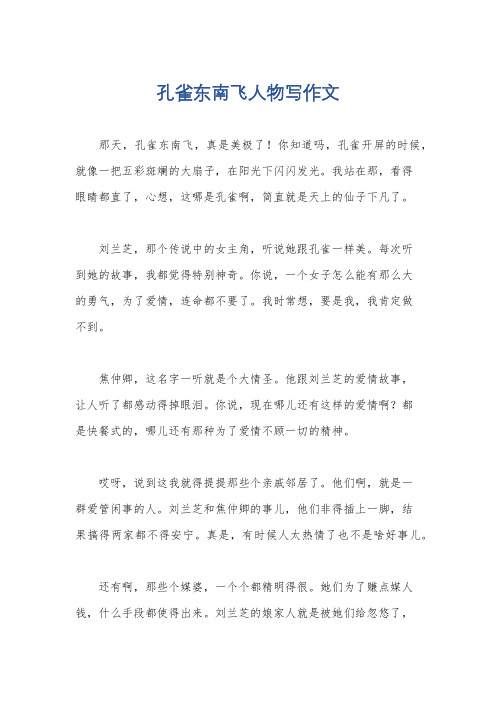 孔雀东南飞人物写作文

那天，孔雀东南飞，真是美极了！你知道吗，孔雀开屏的时候，就像一把五彩斑斓的大扇子，在阳光下闪闪发光。我站在那，看得眼睛都直了，心想，这哪是孔雀啊，简直就是天上的仙子下凡了。

刘兰芝，那个传说中的女主角，听说她跟孔雀一样美。每次听到她的故事，我都觉得特别神奇。你说，一个女子怎么能有那么大的勇气，为了爱情，连命都不要了。我时常想，要是我，我肯定做不到。

焦仲卿，这名字一听就是个大情圣。他跟刘兰芝的爱情故事，让人听了都感动得掉眼泪。你说，现在哪儿还有这样的爱情啊？都是快餐式的，哪儿还有那种为了爱情不顾一切的精神。

哎呀，说到这我就得提提那些个亲戚邻居了。他们啊，就是一群爱管闲事的人。刘兰芝和焦仲卿的事儿，他们非得插上一脚，结果搞得两家都不得安宁。真是，有时候人太热情了也不是啥好事儿。

还有啊，那些个媒婆，一个个都精明得很。她们为了赚点媒人钱，什么手段都使得出来。刘兰芝的娘家人就是被她们给忽悠了，